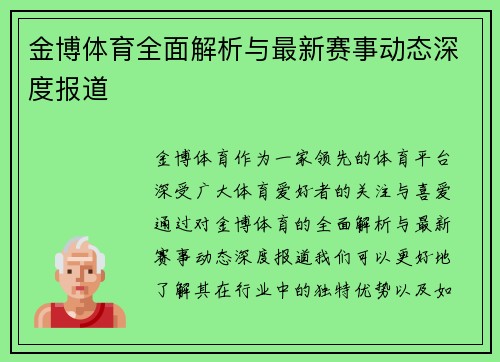 金博体育全面解析与最新赛事动态深度报道

金博体育作为一家领先的体育平台深受广大体育爱好者的关注与喜爱通过对金博体育的全面解析与最新赛事动态深度报道我们可以更好地了解其在行业中的独特优势以及如